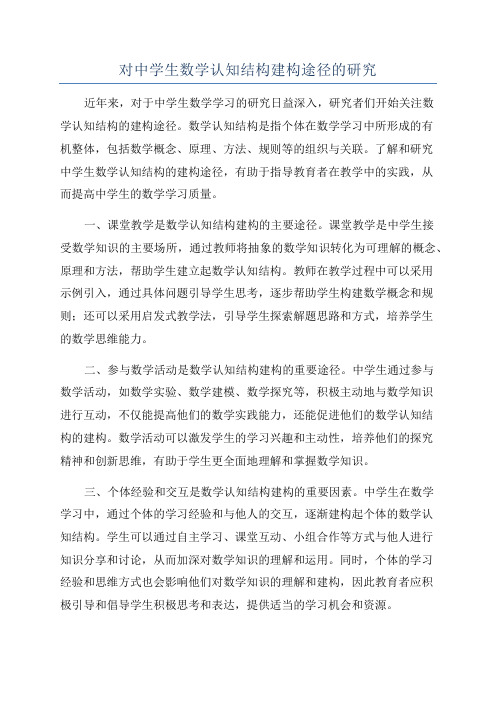 对中学生数学认知结构建构途径的研究

近年来，对于中学生数学学习的研究日益深入，研究者们开始关注数学认知结构的建构途径。数学认知结构是指个体在数学学习中所形成的有机整体，包括数学概念、原理、方法、规则等的组织与关联。了解和研究中学生数学认知结构的建构途径，有助于指导教育者在教学中的实践，从而提高中学生的数学学习质量。

一、课堂教学是数学认知结构建构的主要途径。课堂教学是中学生接受数学知识的主要场所，通过教师将抽象的数学知识转化为可理解的概念、原理和方法，帮助学生建立起数学认知结构。教师在教学过程中可以采用示例引入，通过具体问题引导学生思考，逐步帮助学生构建数学概念和规则；还可以采用启发式教学法，引导学生探索解题思路和方式，培养学生的数学思维能力。

二、参与数学活动是数学认知结构建构的重要途径。中学生通过参与数学活动，如数学实验、数学建模、数学探究等，积极主动地与数学知识进行互动，不仅能提高他们的数学实践能力，还能促进他们的数学认知结构的建构。数学活动可以激发学生的学习兴趣和主动性，培养他们的探究精神和创新思维，有助于学生更全面地理解和掌握数学知识。

三、个体经验和交互是数学认知结构建构的重要因素。中学生在数学学习中，通过个体的学习经验和与他人的交互，逐渐建构起个体的数学认知结构。学生可以通过自主学习、课堂互动、小组合作等方式与他人进行知识分享和讨论，从而加深对数学知识的理解和运用。同时，个体的学习经验和思维方式也会影响他们对数学知识的理解和建构，因此教育者应积极引导和倡导学生积极思考和表达，提供适当的学习机会和资源。